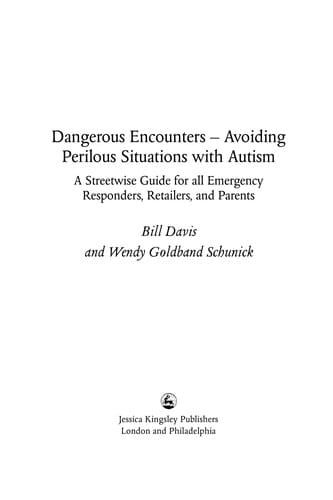 Dangerous Encounters – Avoiding Perilous Situations with Autism

A Streetwise Guide for all Emergency Responders, Retailers, and Parents

Bill Davis
and Wendy Goldband Schunick

Jessica Kingsley Publishers
London and Philadelphia